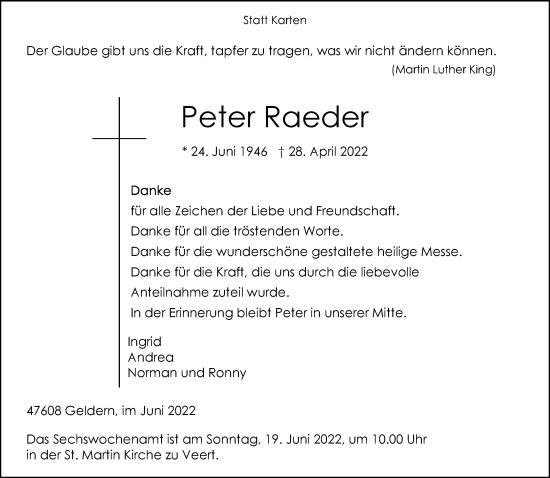 Statt Karten

Der Glaube gibt uns die Kraft, tapfer zu tragen, was wir nicht ändern können.
(Martin Luther King)

Peter Raeder

* 24. Juni 1946 † 28. April 2022

Danke
für alle Zeichen der Liebe und Freundschaft.
Danke für all die tröstenden Worte.
Danke für die wunderschöne gestaltete heilige Messe.
Danke für die Kraft, die uns durch die liebevolle Anteilnahme zuteil wurde.
In der Erinnerung bleibt Peter in unserer Mitte.

Ingrid
Andrea
Norman und Ronny

47608 Geldern, im Juni 2022

Das Sechswochenamt ist am Sonntag, 19. Juni 2022, um 10.00 Uhr in der St. Martin Kirche zu Veert.